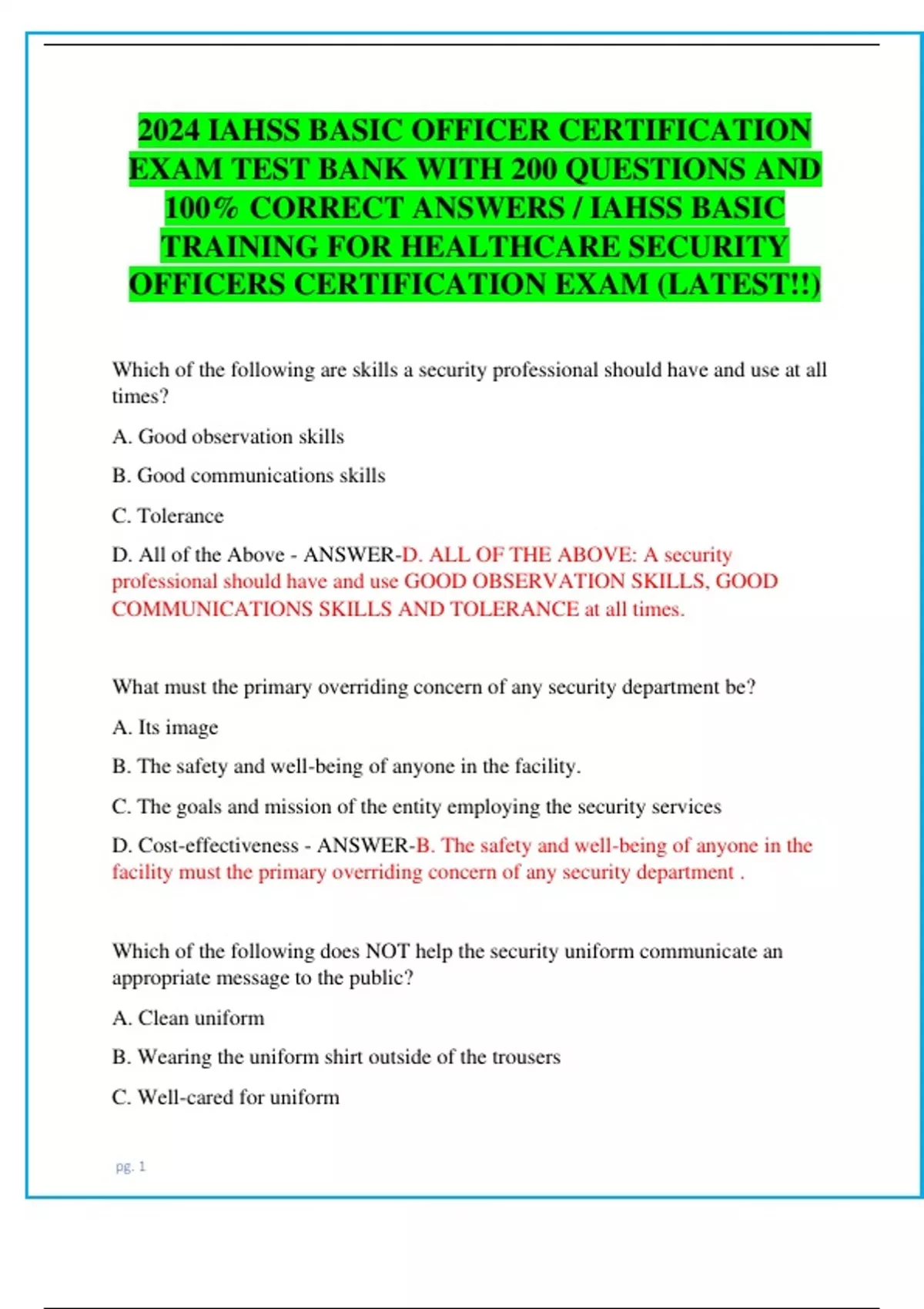 2024 IAHSS BASIC OFFICER CERTIFICATION EXAM TEST BANK WITH 200 QUESTIONS AND 100% CORRECT ANSWERS / IAHSS BASIC TRAINING FOR HEALTHCARE SECURITY OFFICERS CERTIFICATION EXAM (LATEST!!)

Which of the following are skills a security professional should have and use at all times?

A. Good observation skills

B. Good communications skills

C. Tolerance

D. All of the Above - ANSWER-D. ALL OF THE ABOVE: A security professional should have and use GOOD OBSERVATION SKILLS, GOOD COMMUNICATIONS SKILLS AND TOLERANCE at all times.

What must the primary overriding concern of any security department be?

A. Its image

B. The safety and well-being of anyone in the facility.

C. The goals and mission of the entity employing the security services

D. Cost-effectiveness - ANSWER-B. The safety and well-being of anyone in the facility must the primary overriding concern of any security department .

Which of the following does NOT help the security uniform communicate an appropriate message to the public?

A. Clean uniform

B. Wearing the uniform shirt outside of the trousers

C. Well-cared for uniform

pg. 1